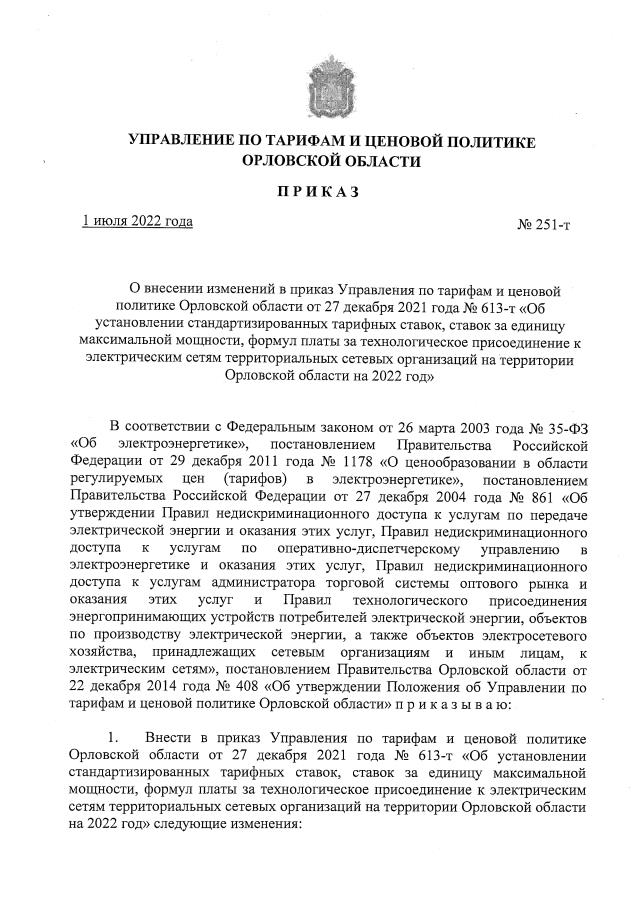 УПРАВЛЕНИЕ ПО ТАРИФАМ И ЦЕНОВОЙ ПОЛИТИКЕ
ОРЛОВСКОЙ ОБЛАСТИ

П Р И К А З

1 июля 2022 года

№ 251-т

О внесении изменений в приказ Управления по тарифам и ценовой политике Орловской области от 27 декабря 2021 года № 613-т «Об установлении стандартизированных тарифных ставок, ставок за единицу максимальной мощности, формул платы за технологическое присоединение к электрическим сетям территориальных сетевых организаций на территории Орловской области на 2022 год»

В соответствии с Федеральным законом от 26 марта 2003 года № 35-ФЗ «Об электроэнергетике», постановлением Правительства Российской Федерации от 29 декабря 2011 года № 1178 «О ценообразовании в области регулируемых цен (тарифов) в электроэнергетике», постановлением Правительства Российской Федерации от 27 декабря 2004 года № 861 «Об утверждении Правил недискриминационного доступа к услугам по передаче электрической энергии и оказания этих услуг, Правил недискриминационного доступа к услугам по оперативно-диспетчерскому управлению в электроэнергетике и оказания этих услуг, Правил недискриминационного доступа к услугам администратора торговой системы оптового рынка и оказания этих услуг и Правил технологического присоединения энергопринимающих устройств потребителей электрической энергии, объектов по производству электрической энергии, а также объектов электросетевого хозяйства, принадлежащих сетевым организациям и иным лицам, к электрическим сетям», постановлением Правительства Орловской области от 22 декабря 2014 года № 408 «Об утверждении Положения об Управлении по тарифам и ценовой политике Орловской области» п р и к а з ы в а ю:

1. Внести в приказ Управления по тарифам и ценовой политике Орловской области от 27 декабря 2021 года № 613-т «Об установлении стандартизированных тарифных ставок, ставок за единицу максимальной мощности, формул платы за технологическое присоединение к электрическим сетям территориальных сетевых организаций на территории Орловской области на 2022 год» следующие изменения: